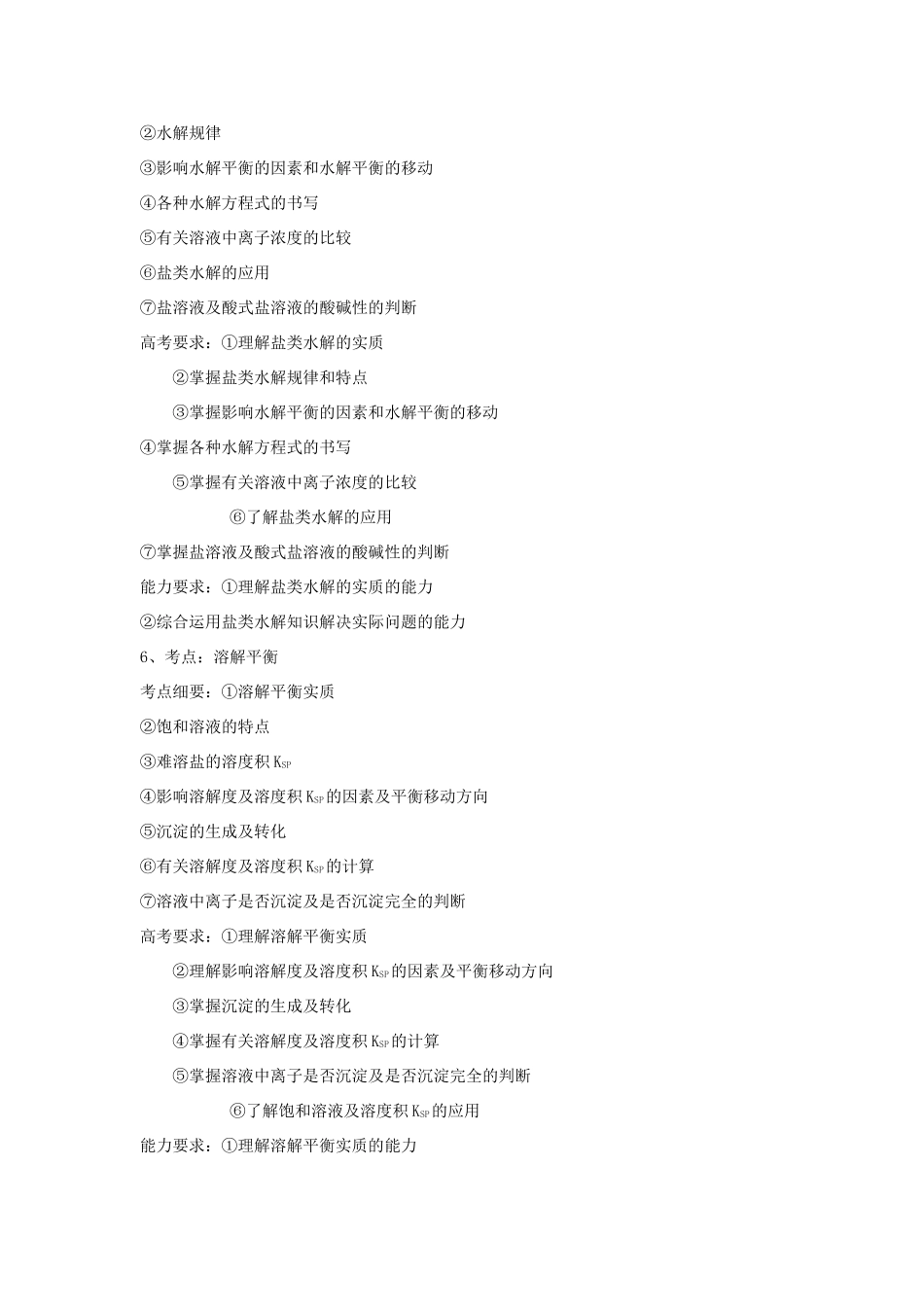 ②水解规律

③影响水解平衡的因素和水解平衡的移动

④各种水解方程式的书写

⑤有关溶液中离子浓度的比较

⑥盐类水解的应用

⑦盐溶液及酸式盐溶液的酸碱性的判断

高考要求：①理解盐类水解的实质

②掌握盐类水解规律和特点

③掌握影响水解平衡的因素和水解平衡的移动

④掌握各种水解方程式的书写

⑤掌握有关溶液中离子浓度的比较

⑥了解盐类水解的应用

⑦掌握盐溶液及酸式盐溶液的酸碱性的判断

能力要求：①理解盐类水解的实质的能力

②综合运用盐类水解知识解决实际问题的能力

6、考点：溶解平衡

考点细要：①溶解平衡实质

②饱和溶液的特点

③难溶盐的溶度积 $K_{SP}$

④影响溶解度及溶度积 $K_{SP}$ 的因素及平衡移动方向

⑤沉淀的生成及转化

⑥有关溶解度及溶度积 $K_{SP}$ 的计算

⑦溶液中离子是否沉淀及是否沉淀完全的判断

高考要求：①理解溶解平衡实质

②理解影响溶解度及溶度积 $K_{SP}$ 的因素及平衡移动方向

③掌握沉淀的生成及转化

④掌握有关溶解度及溶度积 $K_{SP}$ 的计算

⑤掌握溶液中离子是否沉淀及是否沉淀完全的判断

⑥了解饱和溶液及溶度积 $K_{SP}$ 的应用

能力要求：①理解溶解平衡实质的能力